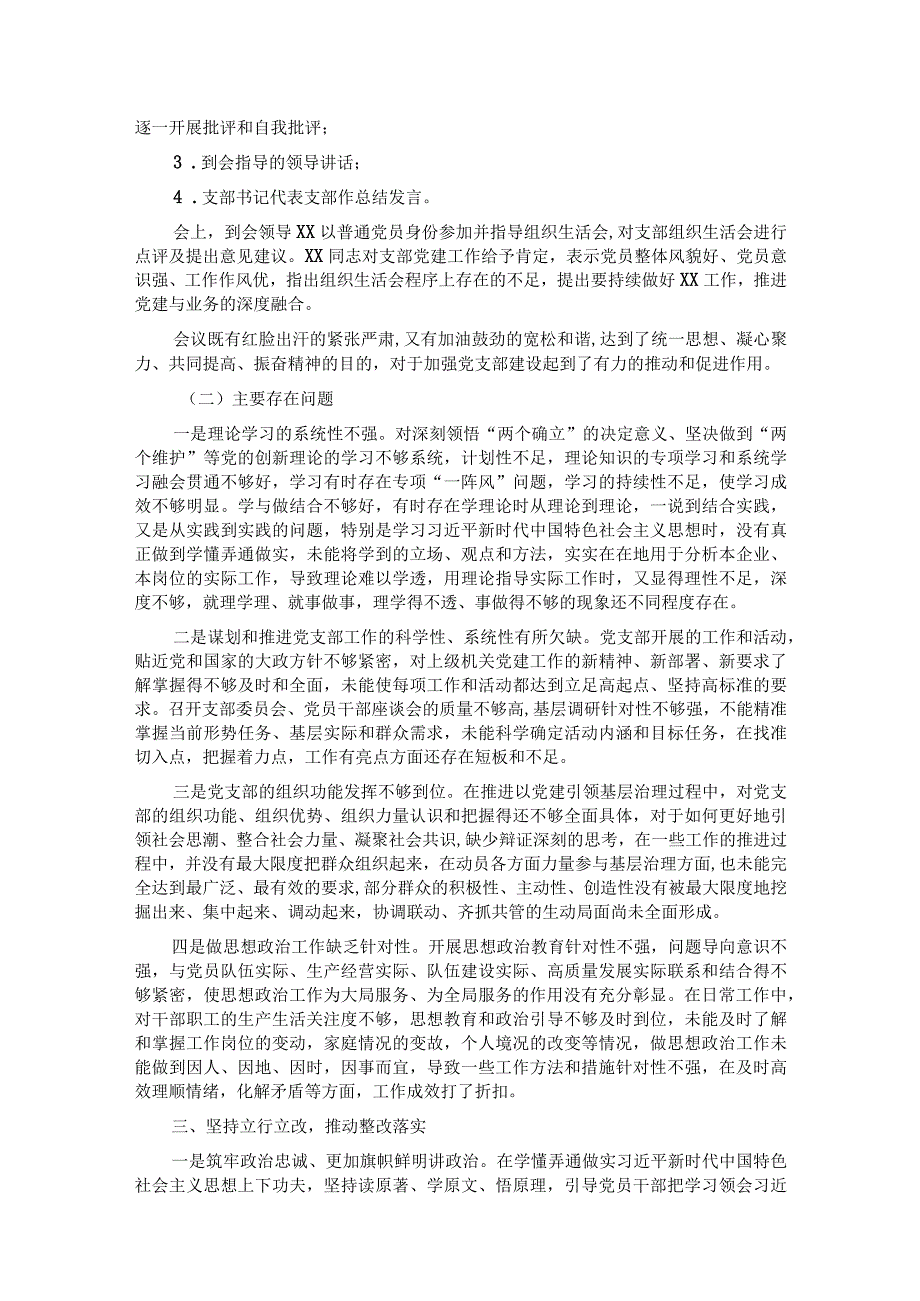 逐一开展批评和自我批评；

3．到会指导的领导讲话；

4．支部书记代表支部作总结发言。

会上，到会领导XX以普通党员身份参加并指导组织生活会，对支部组织生活会进行点评及提出意见建议。XX同志对支部党建工作给予肯定，表示党员整体风貌好、党员意识强、工作作风优，指出组织生活会程序上存在的不足，提出要持续做好XX工作，推进党建与业务的深度融合。

会议既有红脸出汗的紧张严肃，又有加油鼓劲的宽松和谐，达到了统一思想、凝心聚力、共同提高、振奋精神的目的，对于加强党支部建设起到了有力的推动和促进作用。

（二）主要存在问题

一是理论学习的系统性不强。对深刻领悟“两个确立”的决定意义、坚决做到“两个维护”等党的创新理论的学习不够系统，计划性不足，理论知识的专项学习和系统学习融会贯通不够好，学习有时存在专项“一阵风”问题，学习的持续性不足，使学习成效不够明显。学与做结合不够好，有时存在学理论时从理论到理论，一说到结合实践，又是从实践到实践的问题，特别是学习习近平新时代中国特色社会主义思想时，没有真正做到学懂弄通做实，未能将学到的立场、观点和方法，实实在在地用于分析本企业、本岗位的实际工作，导致理论难以学透，用理论指导实际工作时，又显得理性不足，深度不够，就理学理、就事做事，理学得不透、事做得不够的现象还不同程度存在。

二是谋划和推进党支部工作的科学性、系统性有所欠缺。党支部开展的工作和活动，贴近党和国家的大政方针不够紧密，对上级机关党建工作的新精神、新部署、新要求了解掌握得不够及时和全面，未能使每项工作和活动都达到立足高起点、坚持高标准的要求。召开支部委员会、党员干部座谈会的质量不够高，基层调研针对性不够强，不能精准掌握当前形势任务、基层实际和群众需求，未能科学确定活动内涵和目标任务，在找准切入点，把握着力点，工作有亮点方面还存在短板和不足。

三是党支部的组织功能发挥不够到位。在推进以党建引领基层治理过程中，对党支部的组织功能、组织优势、组织力量认识和把握得还不够全面具体，对于如何更好地引领社会思潮、整合社会力量、凝聚社会共识，缺少辩证深刻的思考，在一些工作的推进过程中，并没有最大限度把群众组织起来，在动员各方面力量参与基层治理方面，也未能完全达到最广泛、最有效的要求，部分群众的积极性、主动性、创造性没有被最大限度地挖掘出来、集中起来、调动起来，协调联动、齐抓共管的生动局面尚未全面形成。

四是做思想政治工作缺乏针对性。开展思想政治教育针对性不强，问题导向意识不强，与党员队伍实际、生产经营实际、队伍建设实际、高质量发展实际联系和结合得不够紧密，使思想政治工作为大局服务、为全局服务的作用没有充分彰显。在日常工作中，对干部职工的生产生活关注度不够，思想教育和政治引导不够及时到位，未能及时了解和掌握工作岗位的变动，家庭情况的变故，个人境况的改变等情况，做思想政治工作未能做到因人、因地、因时，因事而宜，导致一些工作方法和措施针对性不强，在及时高效理顺情绪，化解矛盾等方面，工作成效打了折扣。

三、坚持立行立改，推动整改落实

一是筑牢政治忠诚、更加旗帜鲜明讲政治。在学懂弄通做实习近平新时代中国特色社会主义思想上下功夫，坚持读原著、学原文、悟原理，引导党员干部把学习领会习近